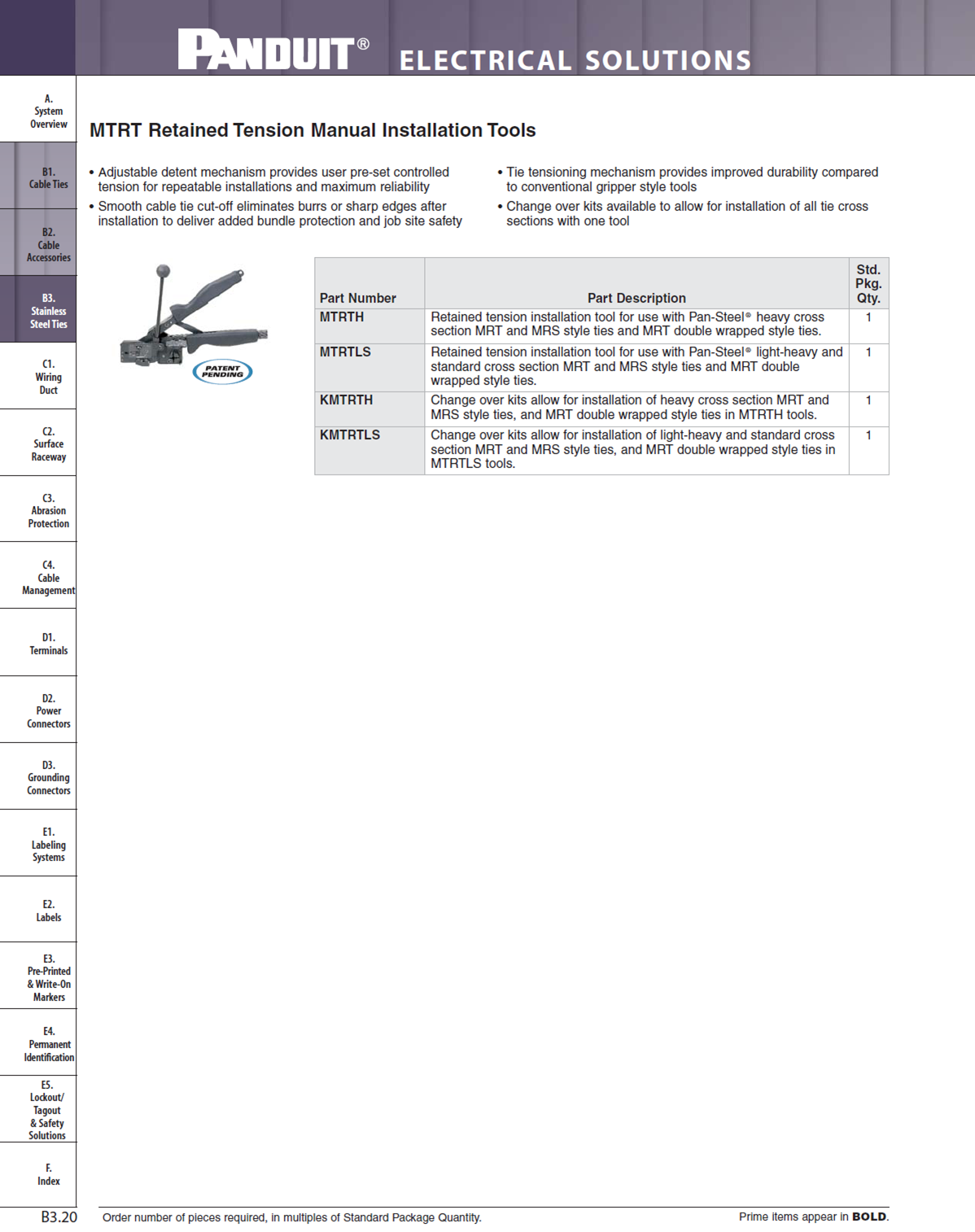 PANDUIT® ELECTRICAL SOLUTIONS

A. System Overview

B1. Cable Ties

B2. Cable Accessories

B3. Stainless Steel Ties

C1. Wiring Duct

C2. Surface Raceway

C3. Abrasion Protection

C4. Cable Management

D1. Terminals

D2. Power Connectors

D3. Grounding Connectors

E1. Labeling Systems

E2. Labels

E3. Pre-Printed & Write-On Markers

E4. Permanent Identification

E5. Lockout/ Tagout & Safety Solutions

F. Index

MTRT Retained Tension Manual Installation Tools

• Adjustable detent mechanism provides user pre-set controlled tension for repeatable installations and maximum reliability

• Smooth cable tie cut-off eliminates burrs or sharp edges after installation to deliver added bundle protection and job site safety

• Tie tensioning mechanism provides improved durability compared to conventional gripper style tools

• Change over kits available to allow for installation of all tie cross sections with one tool

PATENT PENDING

| Part Number | Part Description | Std. Pkg. Qty. |
|---|---|---|
| MTRTH | Retained tension installation tool for use with Pan-Steel® heavy cross section MRT and MRS style ties and MRT double wrapped style ties. | 1 |
| MTRTLS | Retained tension installation tool for use with Pan-Steel® light-heavy and standard cross section MRT and MRS style ties and MRT double wrapped style ties. | 1 |
| KMTRTH | Change over kits allow for installation of heavy cross section MRT and MRS style ties, and MRT double wrapped style ties in MTRTH tools. | 1 |
| KMTRTLS | Change over kits allow for installation of light-heavy and standard cross section MRT and MRS style ties, and MRT double wrapped style ties in MTRTLS tools. | 1 |

B3.20 Order number of pieces required, in multiples of Standard Package Quantity. Prime items appear in BOLD.